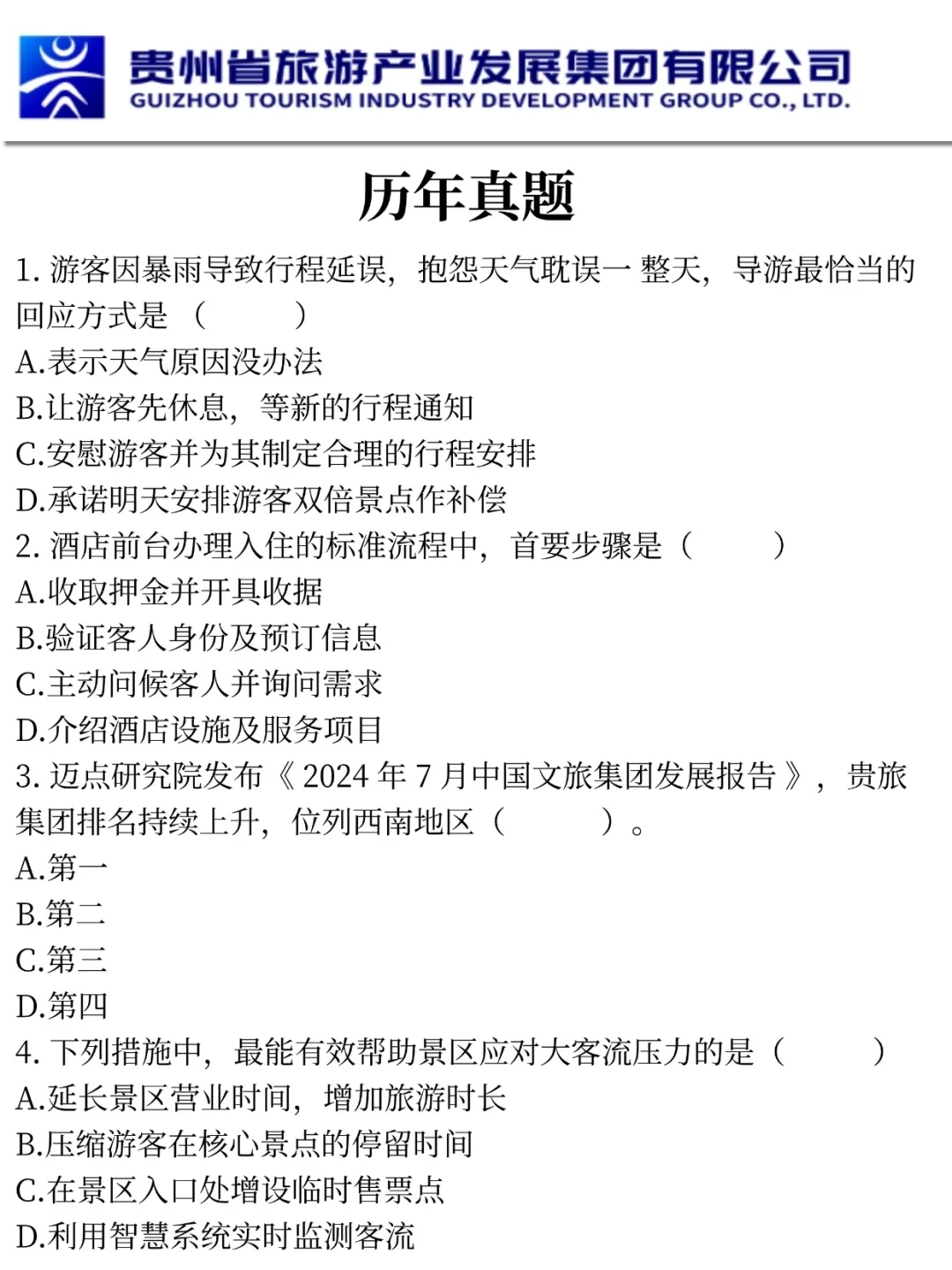 贵州省旅游产业发展集团有限公司
GUIZHOU TOURISM INDUSTRY DEVELOPMENT GROUP CO., LTD.

历年真题

1. 游客因暴雨导致行程延误，抱怨天气耽误一整天，导游最恰当的回应方式是（　　）
A.表示天气原因没办法
B.让游客先休息，等新的行程通知
C.安慰游客并为其制定合理的行程安排
D.承诺明天安排游客双倍景点作补偿
2. 酒店前台办理入住的标准流程中，首要步骤是（　　）
A.收取押金并开具收据
B.验证客人身份及预订信息
C.主动问候客人并询问需求
D.介绍酒店设施及服务项目
3. 迈点研究院发布《2024 年 7 月中国文旅集团发展报告》，贵旅集团排名持续上升，位列西南地区（　　）。
A.第一
B.第二
C.第三
D.第四
4. 下列措施中，最能有效帮助景区应对大客流压力的是（　　）
A.延长景区营业时间，增加旅游时长
B.压缩游客在核心景点的停留时间
C.在景区入口处增设临时售票点
D.利用智慧系统实时监测客流